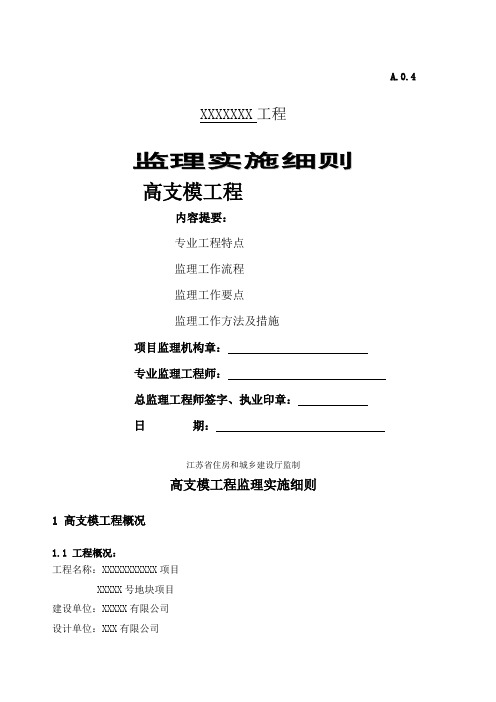 A.0.4

XXXXXXX 工程

监理实施细则

高支模工程

内容提要：

专业工程特点

监理工作流程

监理工作要点

监理工作方法及措施

项目监理机构章：

专业监理工程师：

总监理工程师签字、执业印章：

日　　期：

江苏省住房和城乡建设厅监制

高支模工程监理实施细则

1 高支模工程概况

1.1 工程概况：

工程名称：XXXXXXXXXXX 项目

XXXXX 号地块项目

建设单位：XXXXX 有限公司

设计单位：XXX 有限公司